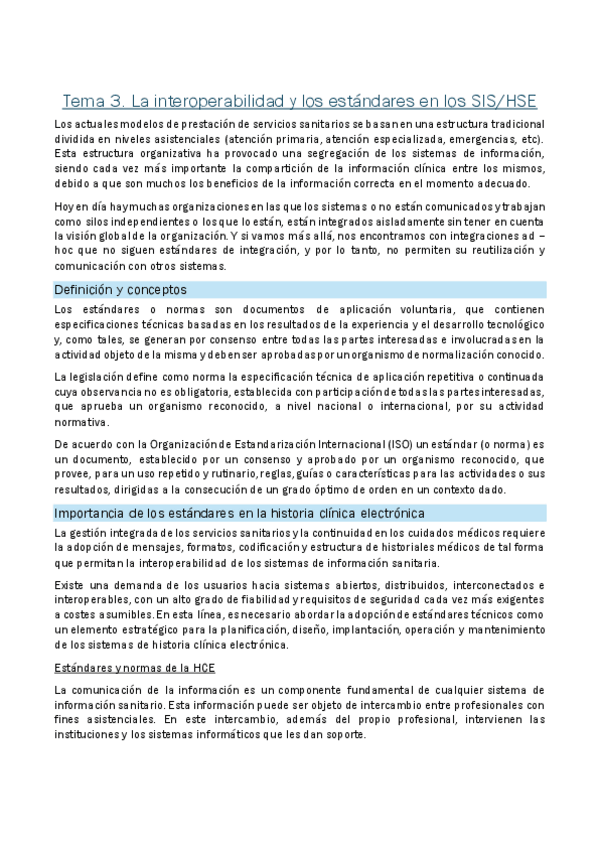 Tema 3. La interoperabilidad y los estándares en los SIS/HSE

Los actuales modelos de prestación de servicios sanitarios se basan en una estructura tradicional dividida en niveles asistenciales (atención primaria, atención especializada, emergencias, etc). Esta estructura organizativa ha provocado una segregación de los sistemas de información, siendo cada vez más importante la compartición de la información clínica entre los mismos, debido a que son muchos los beneficios de la información correcta en el momento adecuado.

Hoy en día hay muchas organizaciones en las que los sistemas o no están comunicados y trabajan como silos independientes o los que lo están, están integrados aisladamente sin tener en cuenta la visión global de la organización. Y si vamos más allá, nos encontramos con integraciones ad – hoc que no siguen estándares de integración, y por lo tanto, no permiten su reutilización y comunicación con otros sistemas.

Definición y conceptos

Los estándares o normas son documentos de aplicación voluntaria, que contienen especificaciones técnicas basadas en los resultados de la experiencia y el desarrollo tecnológico y, como tales, se generan por consenso entre todas las partes interesadas e involucradas en la actividad objeto de la misma y deben ser aprobadas por un organismo de normalización conocido.

La legislación define como norma la especificación técnica de aplicación repetitiva o continuada cuya observancia no es obligatoria, establecida con participación de todas las partes interesadas, que aprueba un organismo reconocido, a nivel nacional o internacional, por su actividad normativa.

De acuerdo con la Organización de Estandarización Internacional (ISO) un estándar (o norma) es un documento, establecido por un consenso y aprobado por un organismo reconocido, que provee, para un uso repetido y rutinario, reglas, guías o características para las actividades o sus resultados, dirigidas a la consecución de un grado óptimo de orden en un contexto dado.

Importancia de los estándares en la historia clínica electrónica

La gestión integrada de los servicios sanitarios y la continuidad en los cuidados médicos requiere la adopción de mensajes, formatos, codificación y estructura de historiales médicos de tal forma que permitan la interoperabilidad de los sistemas de información sanitaria.

Existe una demanda de los usuarios hacia sistemas abiertos, distribuidos, interconectados e interoperables, con un alto grado de fiabilidad y requisitos de seguridad cada vez más exigentes a costes asumibles. En esta línea, es necesario abordar la adopción de estándares técnicos como un elemento estratégico para la planificación, diseño, implantación, operación y mantenimiento de los sistemas de historia clínica electrónica.

Estándares y normas de la HCE

La comunicación de la información es un componente fundamental de cualquier sistema de información sanitario. Esta información puede ser objeto de intercambio entre profesionales con fines asistenciales. En este intercambio, además del propio profesional, intervienen las instituciones y los sistemas informáticos que les dan soporte.